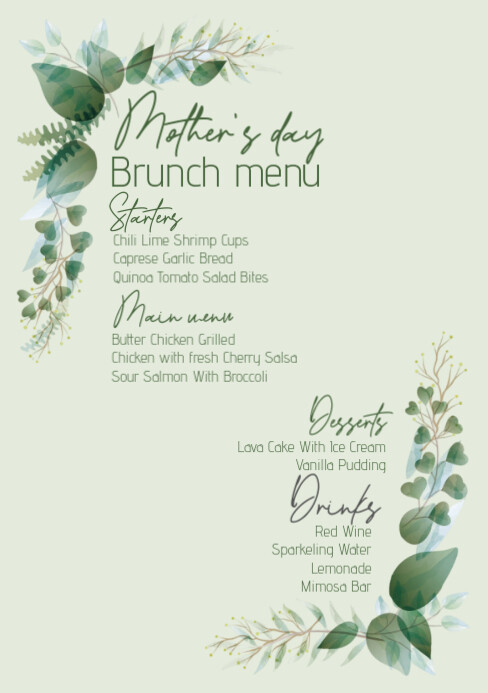 Mother's day
Brunch menu

Starters
Chili Lime Shrimp Cups
Caprese Garlic Bread
Quinoa Tomato Salad Bites

Main menu
Butter Chicken Grilled
Chicken with fresh Cherry Salsa
Sour Salmon With Broccoli

Desserts
Lava Cake With Ice Cream
Vanilla Pudding

Drinks
Red Wine
Sparkeling Water
Lemonade
Mimosa Bar